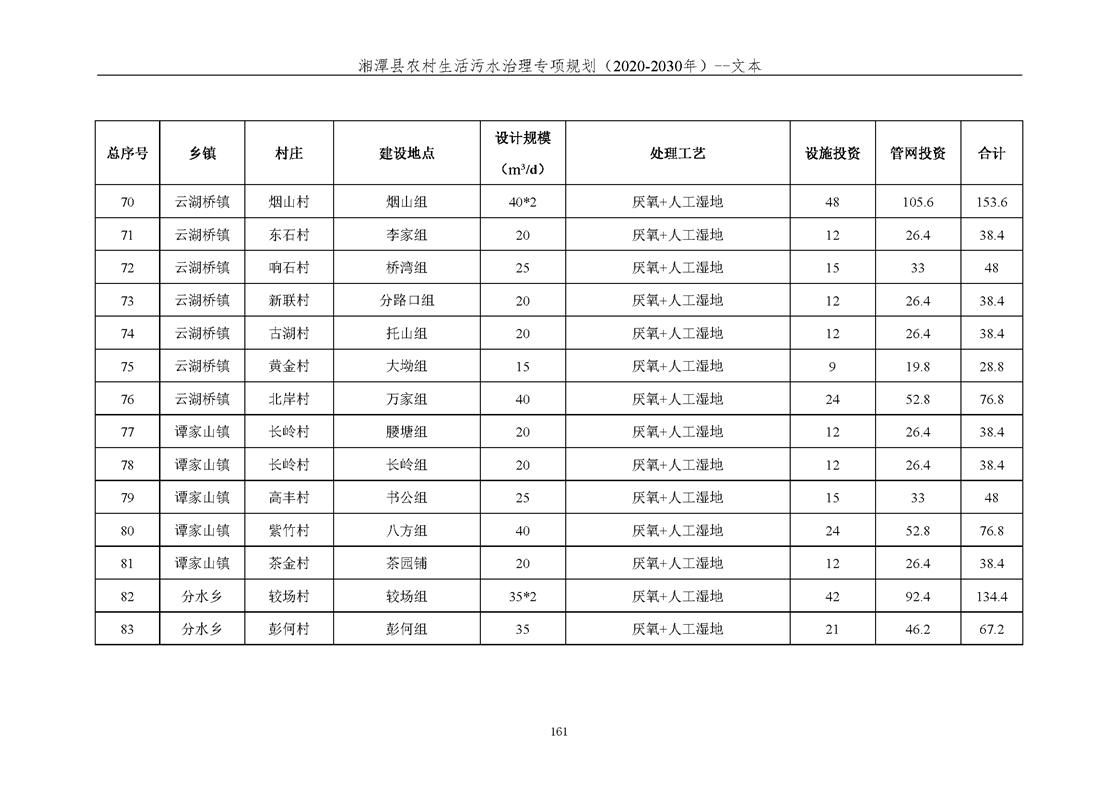 湘潭县农村生活污水治理专项规划（2020-2030年）--文本

| 总序号 | 乡镇 | 村庄 | 建设地点 | 设计规模（$m^3/d$） | 处理工艺 | 设施投资 | 管网投资 | 合计 |
|---|---|---|---|---|---|---|---|---|
| 70 | 云湖桥镇 | 烟山村 | 烟山组 | 40*2 | 厌氧+人工湿地 | 48 | 105.6 | 153.6 |
| 71 | 云湖桥镇 | 东石村 | 李家组 | 20 | 厌氧+人工湿地 | 12 | 26.4 | 38.4 |
| 72 | 云湖桥镇 | 响石村 | 桥湾组 | 25 | 厌氧+人工湿地 | 15 | 33 | 48 |
| 73 | 云湖桥镇 | 新联村 | 分路口组 | 20 | 厌氧+人工湿地 | 12 | 26.4 | 38.4 |
| 74 | 云湖桥镇 | 古湖村 | 托山组 | 20 | 厌氧+人工湿地 | 12 | 26.4 | 38.4 |
| 75 | 云湖桥镇 | 黄金村 | 大坳组 | 15 | 厌氧+人工湿地 | 9 | 19.8 | 28.8 |
| 76 | 云湖桥镇 | 北岸村 | 万家组 | 40 | 厌氧+人工湿地 | 24 | 52.8 | 76.8 |
| 77 | 谭家山镇 | 长岭村 | 腰塘组 | 20 | 厌氧+人工湿地 | 12 | 26.4 | 38.4 |
| 78 | 谭家山镇 | 长岭村 | 长岭组 | 20 | 厌氧+人工湿地 | 12 | 26.4 | 38.4 |
| 79 | 谭家山镇 | 高丰村 | 书公组 | 25 | 厌氧+人工湿地 | 15 | 33 | 48 |
| 80 | 谭家山镇 | 紫竹村 | 八方组 | 40 | 厌氧+人工湿地 | 24 | 52.8 | 76.8 |
| 81 | 谭家山镇 | 茶金村 | 茶园铺 | 20 | 厌氧+人工湿地 | 12 | 26.4 | 38.4 |
| 82 | 分水乡 | 较场村 | 较场组 | 35*2 | 厌氧+人工湿地 | 42 | 92.4 | 134.4 |
| 83 | 分水乡 | 彭何村 | 彭何组 | 35 | 厌氧+人工湿地 | 21 | 46.2 | 67.2 |

161